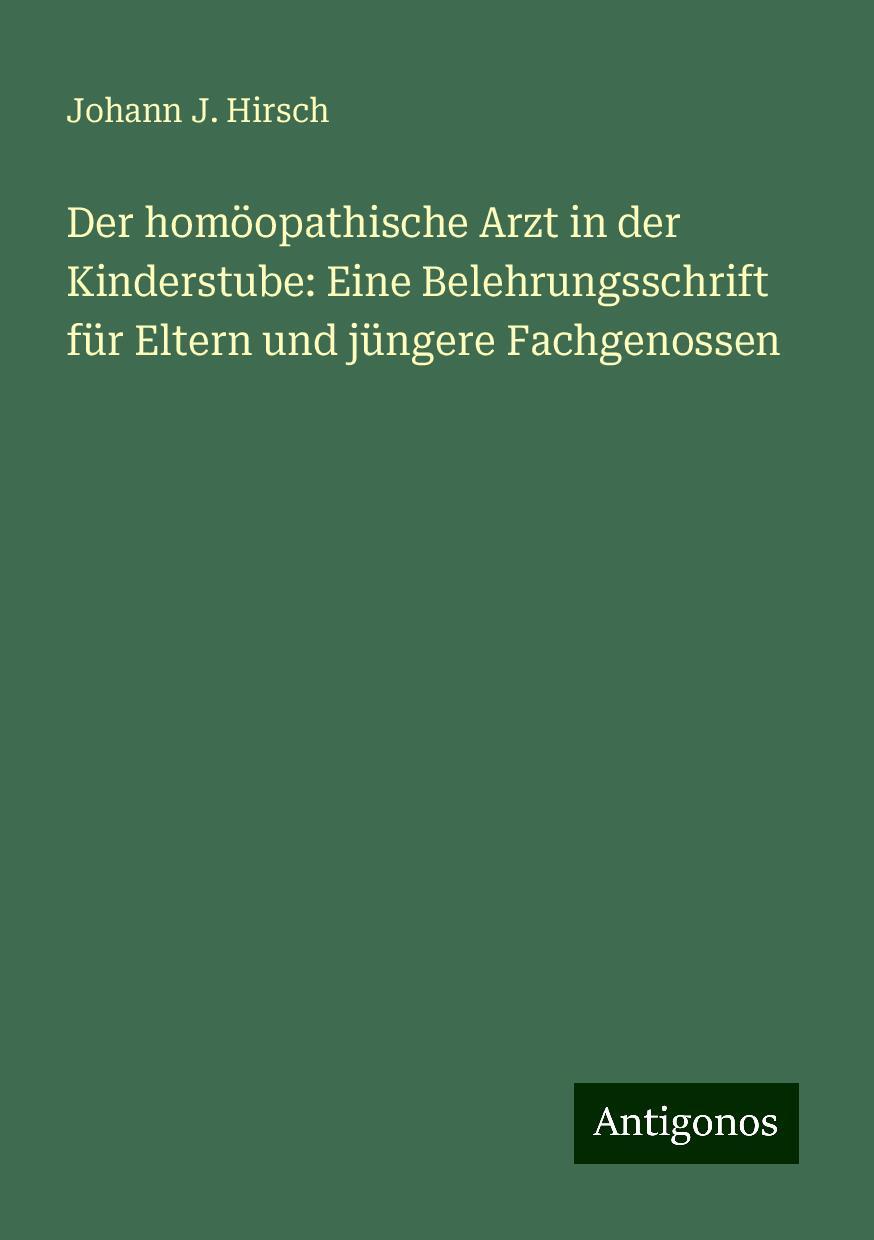 Johann J. Hirsch

Der homöopathische Arzt in der Kinderstube: Eine Belehrungsschrift für Eltern und jüngere Fachgenossen

Antigonos